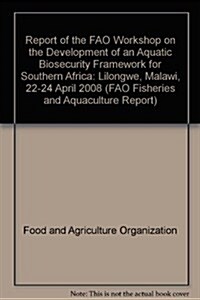 Report of the FAO Workshop on the Development of an Aquatic Biosecurity Framework for Southern Africa: Lilongwe, Malawi, 22-24 April 2008 (FAO Fisheries and Aquaculture Report)

Food and Agriculture Organization

Note: This is not the actual book cover